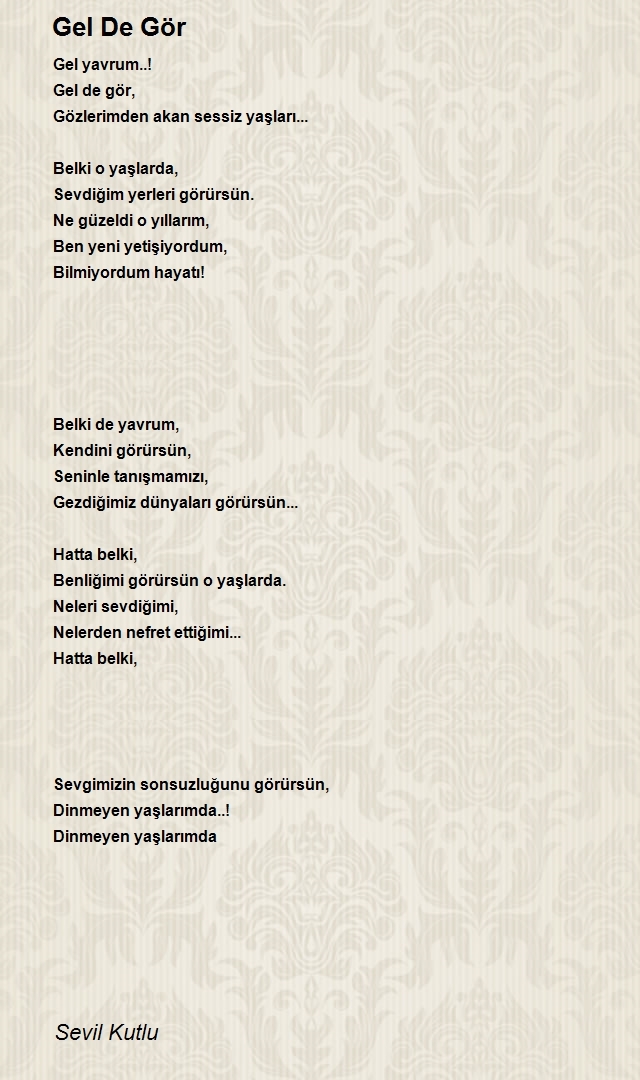 Gel De Gör

Gel yavrum..!
Gel de gör,
Gözlerimden akan sessiz yaşları...

Belki o yaşlarda,
Sevdiğim yerleri görürsün.
Ne güzeldi o yıllarım,
Ben yeni yetişiyordum,
Bilmiyordum hayatı!

Belki de yavrum,
Kendini görürsün,
Seninle tanışmamızı,
Gezdiğimiz dünyaları görürsün...

Hatta belki,
Benliğimi görürsün o yaşlarda.
Neleri sevdiğimi,
Nelerden nefret ettiğimi...
Hatta belki,

Sevgimizin sonsuzluğunu görürsün,
Dinmeyen yaşlarımda..!
Dinmeyen yaşlarımda

Sevil Kutlu